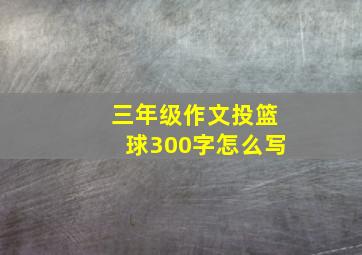 三年级作文投篮球300字怎么写